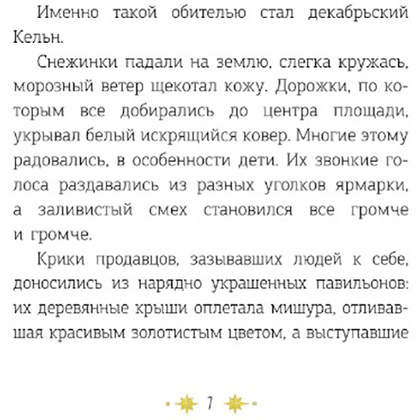 Именно такой обителью стал декабрьский Кельн.

Снежинки падали на землю, слегка кружась, морозный ветер щекотал кожу. Дорожки, по которым все добирались до центра площади, укрывал белый искрящийся ковер. Многие этому радовались, в особенности дети. Их звонкие голоса раздавались из разных уголков ярмарки, а заливистый смех становился все громче и громче.

Крики продавцов, зазывавших людей к себе, доносились из нарядно украшенных павильонов: их деревянные крыши оплетала мишура, отливавшая красивым золотистым цветом, а выступавшие

7